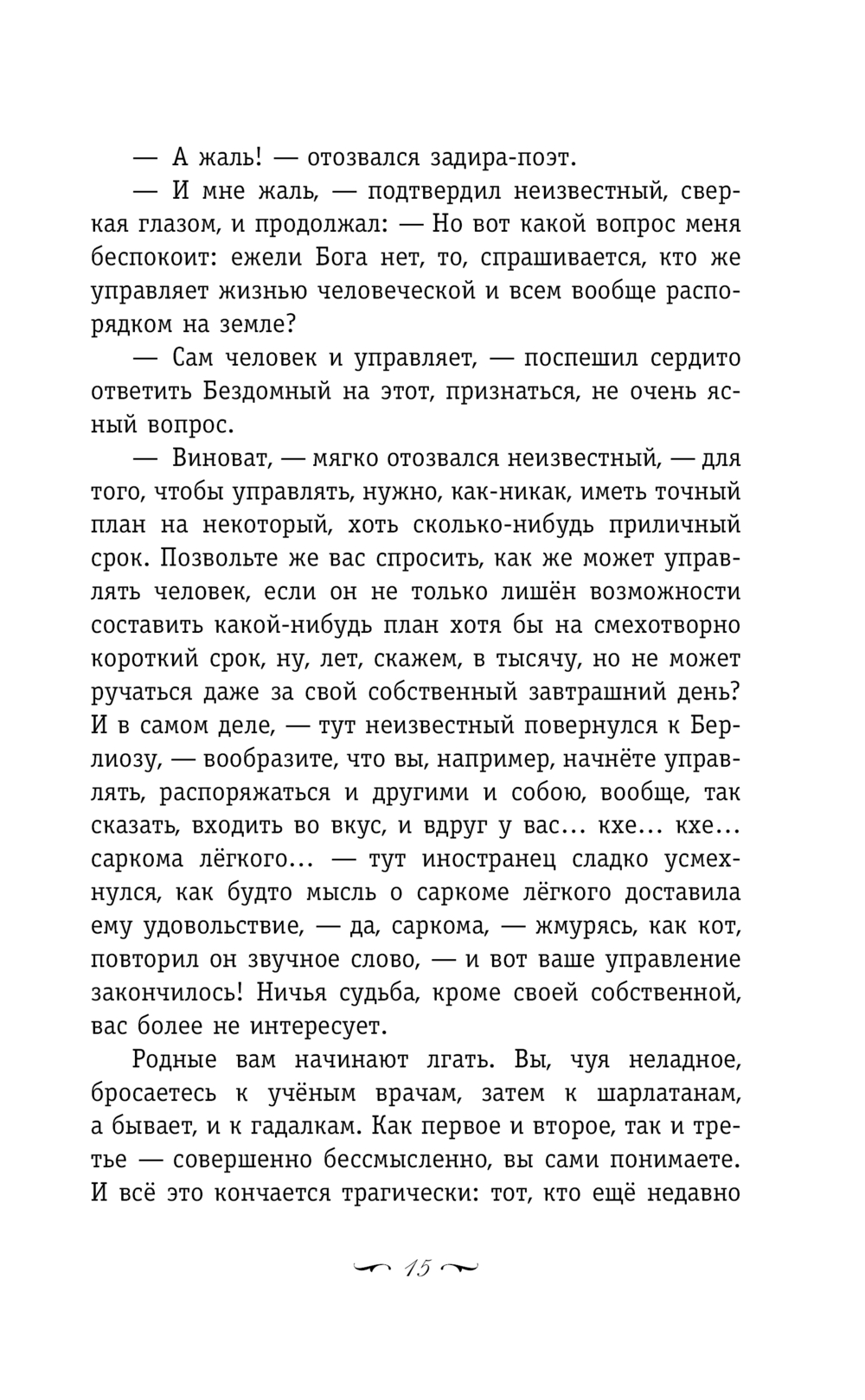 — А жаль! — отозвался задира-поэт.

— И мне жаль, — подтвердил неизвестный, сверкая глазом, и продолжал: — Но вот какой вопрос меня беспокоит: ежели Бога нет, то, спрашивается, кто же управляет жизнью человеческой и всем вообще распорядком на земле?

— Сам человек и управляет, — поспешил сердито ответить Бездомный на этот, признаться, не очень ясный вопрос.

— Виноват, — мягко отозвался неизвестный, — для того, чтобы управлять, нужно, как-никак, иметь точный план на некоторый, хоть сколько-нибудь приличный срок. Позвольте же вас спросить, как же может управлять человек, если он не только лишён возможности составить какой-нибудь план хотя бы на смехотворно короткий срок, ну, лет, скажем, в тысячу, но не может ручаться даже за свой собственный завтрашний день? И в самом деле, — тут неизвестный повернулся к Берлиозу, — вообразите, что вы, например, начнёте управлять, распоряжаться и другими и собою, вообще, так сказать, входить во вкус, и вдруг у вас... кхе... кхе... саркома лёгкого... — тут иностранец сладко усмехнулся, как будто мысль о саркоме лёгкого доставила ему удовольствие, — да, саркома, — жмурясь, как кот, повторил он звучное слово, — и вот ваше управление закончилось! Ничья судьба, кроме своей собственной, вас более не интересует.

Родные вам начинают лгать. Вы, чуя неладное, бросаетесь к учёным врачам, затем к шарлатанам, а бывает, и к гадалкам. Как первое и второе, так и третье — совершенно бессмысленно, вы сами понимаете. И всё это кончается трагически: тот, кто ещё недавно

15